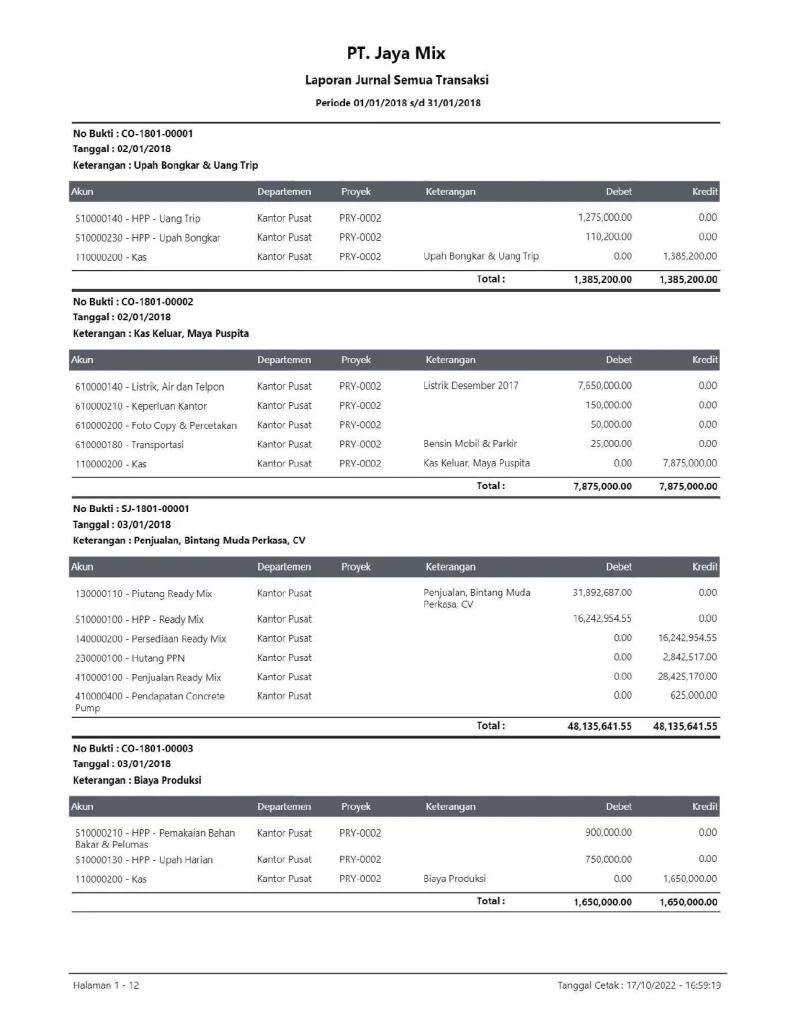 PT. Jaya Mix

Laporan Jurnal Semua Transaksi

Periode 01/01/2018 s/d 31/01/2018

No Bukti : CO-1801-00001
Tanggal : 02/01/2018
Keterangan : Upah Bongkar & Uang Trip

| Akun | Departemen | Proyek | Keterangan | Debet | Kredit |
|---|---|---|---|---|---|
| 510000140 - HPP - Uang Trip | Kantor Pusat | PRY-0002 | | 1,275,000.00 | 0.00 |
| 510000230 - HPP - Upah Bongkar | Kantor Pusat | PRY-0002 | | 110,200.00 | 0.00 |
| 110000200 - Kas | Kantor Pusat | PRY-0002 | Upah Bongkar & Uang Trip | 0.00 | 1,385,200.00 |
| | | | Total : | 1,385,200.00 | 1,385,200.00 |

No Bukti : CO-1801-00002
Tanggal : 02/01/2018
Keterangan : Kas Keluar, Maya Puspita

| Akun | Departemen | Proyek | Keterangan | Debet | Kredit |
|---|---|---|---|---|---|
| 610000140 - Listrik, Air dan Telpon | Kantor Pusat | PRY-0002 | Listrik Desember 2017 | 7,650,000.00 | 0.00 |
| 610000210 - Keperluan Kantor | Kantor Pusat | PRY-0002 | | 150,000.00 | 0.00 |
| 610000200 - Foto Copy & Percetakan | Kantor Pusat | PRY-0002 | | 50,000.00 | 0.00 |
| 610000180 - Transportasi | Kantor Pusat | PRY-0002 | Bensin Mobil & Parkir | 25,000.00 | 0.00 |
| 110000200 - Kas | Kantor Pusat | PRY-0002 | Kas Keluar, Maya Puspita | 0.00 | 7,875,000.00 |
| | | | Total : | 7,875,000.00 | 7,875,000.00 |

No Bukti : SJ-1801-00001
Tanggal : 03/01/2018
Keterangan : Penjualan, Bintang Muda Perkasa, CV

| Akun | Departemen | Proyek | Keterangan | Debet | Kredit |
|---|---|---|---|---|---|
| 130000110 - Piutang Ready Mix | Kantor Pusat | | Penjualan, Bintang Muda Perkasa, CV | 31,892,687.00 | 0.00 |
| 510000100 - HPP - Ready Mix | Kantor Pusat | | | 16,242,954.55 | 0.00 |
| 140000200 - Persediaan Ready Mix | Kantor Pusat | | | 0.00 | 16,242,954.55 |
| 230000100 - Hutang PPN | Kantor Pusat | | | 0.00 | 2,842,517.00 |
| 410000100 - Penjualan Ready Mix | Kantor Pusat | | | 0.00 | 28,425,170.00 |
| 410000400 - Pendapatan Concrete Pump | Kantor Pusat | | | 0.00 | 625,000.00 |
| | | | Total : | 48,135,641.55 | 48,135,641.55 |

No Bukti : CO-1801-00003
Tanggal : 03/01/2018
Keterangan : Biaya Produksi

| Akun | Departemen | Proyek | Keterangan | Debet | Kredit |
|---|---|---|---|---|---|
| 510000210 - HPP - Pemakaian Bahan Bakar & Pelumas | Kantor Pusat | PRY-0002 | | 900,000.00 | 0.00 |
| 510000130 - HPP - Upah Harian | Kantor Pusat | PRY-0002 | | 750,000.00 | 0.00 |
| 110000200 - Kas | Kantor Pusat | PRY-0002 | Biaya Produksi | 0.00 | 1,650,000.00 |
| | | | Total : | 1,650,000.00 | 1,650,000.00 |

Halaman 1 - 12

Tanggal Cetak : 17/10/2022 - 16:59:19